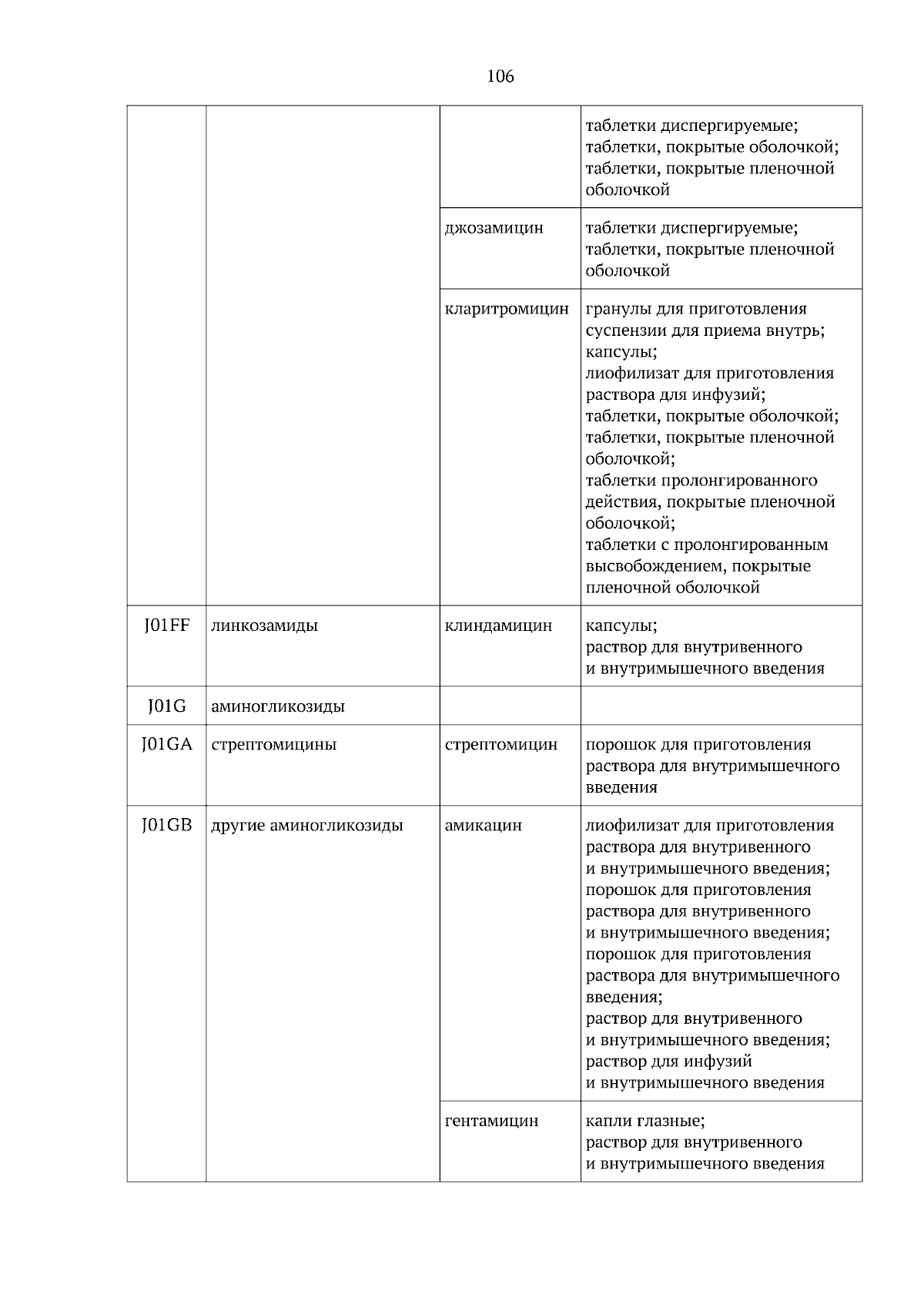 106

| | | | |
|---|---|---|---|
| | | | таблетки диспергируемые; таблетки, покрытые оболочкой; таблетки, покрытые пленочной оболочкой |
| | | джозамицин | таблетки диспергируемые; таблетки, покрытые пленочной оболочкой |
| | | кларитромицин | гранулы для приготовления суспензии для приема внутрь; капсулы; лиофилизат для приготовления раствора для инфузий; таблетки, покрытые оболочкой; таблетки, покрытые пленочной оболочкой; таблетки пролонгированного действия, покрытые пленочной оболочкой; таблетки с пролонгированным высвобождением, покрытые пленочной оболочкой |
| J01FF | линкозамиды | клиндамицин | капсулы; раствор для внутривенного и внутримышечного введения |
| J01G | аминогликозиды | | |
| J01GA | стрептомицины | стрептомицин | порошок для приготовления раствора для внутримышечного введения |
| J01GB | другие аминогликозиды | амикацин | лиофилизат для приготовления раствора для внутривенного и внутримышечного введения; порошок для приготовления раствора для внутривенного и внутримышечного введения; порошок для приготовления раствора для внутримышечного введения; раствор для внутривенного и внутримышечного введения; раствор для инфузий и внутримышечного введения |
| | | гентамицин | капли глазные; раствор для внутривенного и внутримышечного введения |